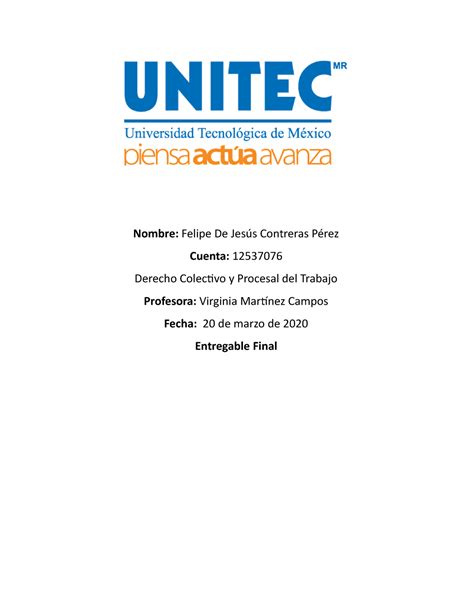 UNITEC MR
Universidad Tecnológica de México
piensa actúa avanza

Nombre: Felipe De Jesús Contreras Pérez

Cuenta: 12537076

Derecho Colectivo y Procesal del Trabajo

Profesora: Virginia Martínez Campos

Fecha: 20 de marzo de 2020

Entregable Final